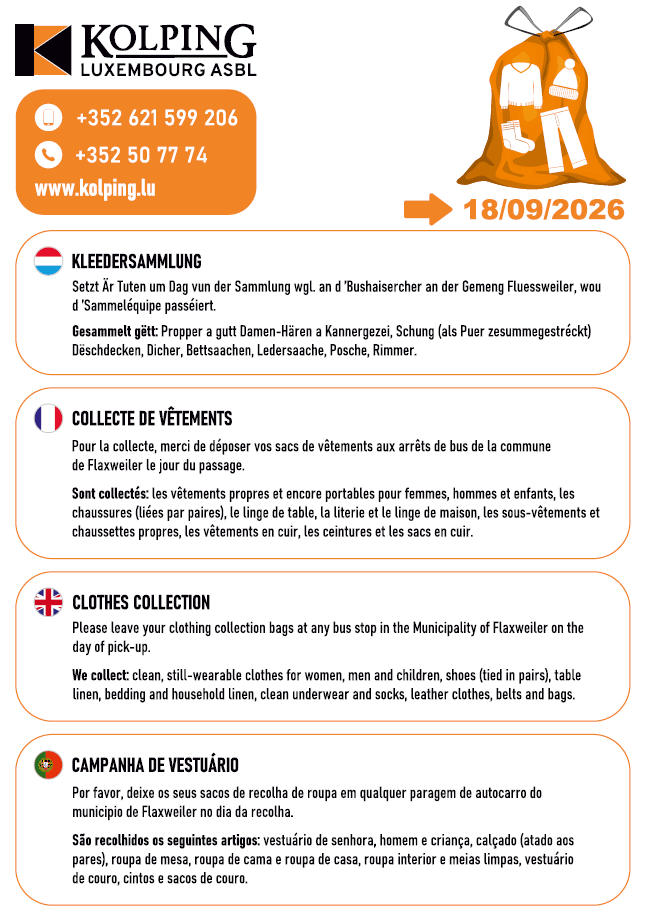 KOLPING
LUXEMBOURG ASBL

+352 621 599 206
+352 50 77 74
www.kolping.lu

18/09/2026

KLEEDERSAMMLUNG
Setzt Är Tuten um Dag vun der Sammlung wgl. an d 'Bushaisercher an der Gemeng Fluessweiler, wou d 'Sammeléquipe passéiert.

Gesammelt gëtt: Propper a gutt Damen-Hären a Kannergezei, Schung (als Puer zesummegestréckt) Dëschdecken, Dicher, Bettsaachen, Ledersaache, Posche, Rimmer.

COLLECTE DE VÊTEMENTS
Pour la collecte, merci de déposer vos sacs de vêtements aux arrêts de bus de la commune de Flaxweiler le jour du passage.

Sont collectés: les vêtements propres et encore portables pour femmes, hommes et enfants, les chaussures (liées par paires), le linge de table, la literie et le linge de maison, les sous-vêtements et chaussettes propres, les vêtements en cuir, les ceintures et les sacs en cuir.

CLOTHES COLLECTION
Please leave your clothing collection bags at any bus stop in the Municipality of Flaxweiler on the day of pick-up.

We collect: clean, still-wearable clothes for women, men and children, shoes (tied in pairs), table linen, bedding and household linen, clean underwear and socks, leather clothes, belts and bags.

CAMPANHA DE VESTUÁRIO
Por favor, deixe os seus sacos de recolha de roupa em qualquer paragem de autocarro do municipio de Flaxweiler no dia da recolha.

São recolhidos os seguintes artigos: vestuário de senhora, homem e criança, calçado (atado aos pares), roupa de mesa, roupa de cama e roupa de casa, roupa interior e meias limpas, vestuário de couro, cintos e sacos de couro.